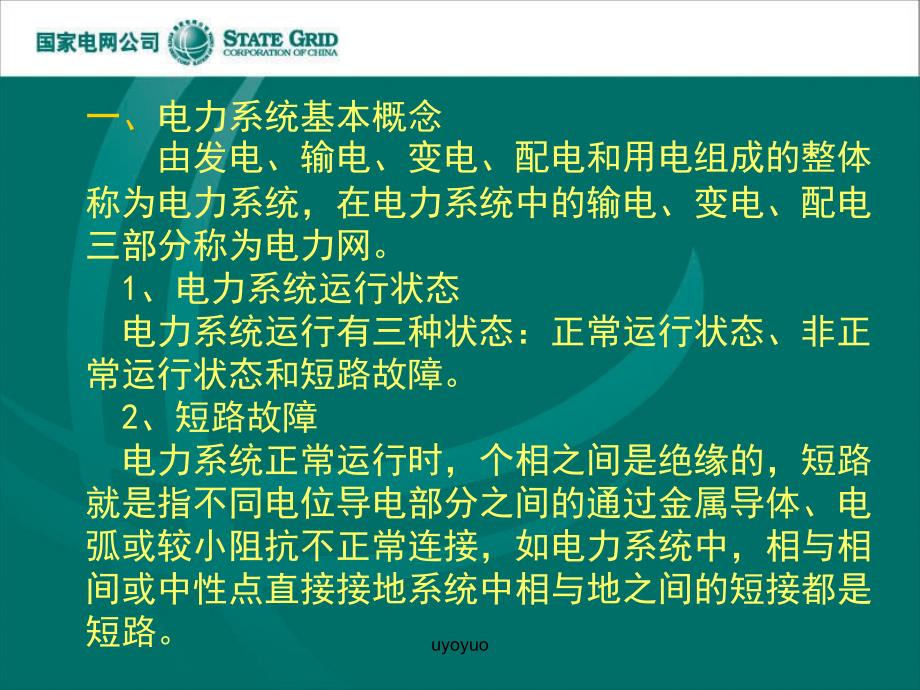 国家电网公司 STATE GRID CORPORATION OF CHINA

一、电力系统基本概念

由发电、输电、变电、配电和用电组成的整体称为电力系统，在电力系统中的输电、变电、配电三部分称为电力网。

1、电力系统运行状态

电力系统运行有三种状态：正常运行状态、非正常运行状态和短路故障。

2、短路故障

电力系统正常运行时，个相之间是绝缘的，短路就是指不同电位导电部分之间的通过金属导体、电弧或较小阻抗不正常连接，如电力系统中，相与相间或中性点直接接地系统中相与地之间的短接都是短路。

uyoyuo